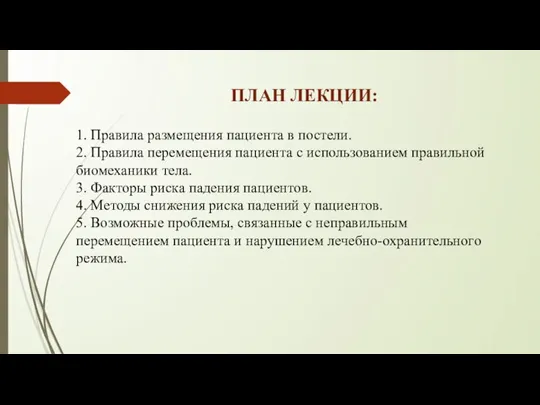 ПЛАН ЛЕКЦИИ:

1. Правила размещения пациента в постели.
2. Правила перемещения пациента с использованием правильной биомеханики тела.
3. Факторы риска падения пациентов.
4. Методы снижения риска падений у пациентов.
5. Возможные проблемы, связанные с неправильным перемещением пациента и нарушением лечебно-охранительного режима.